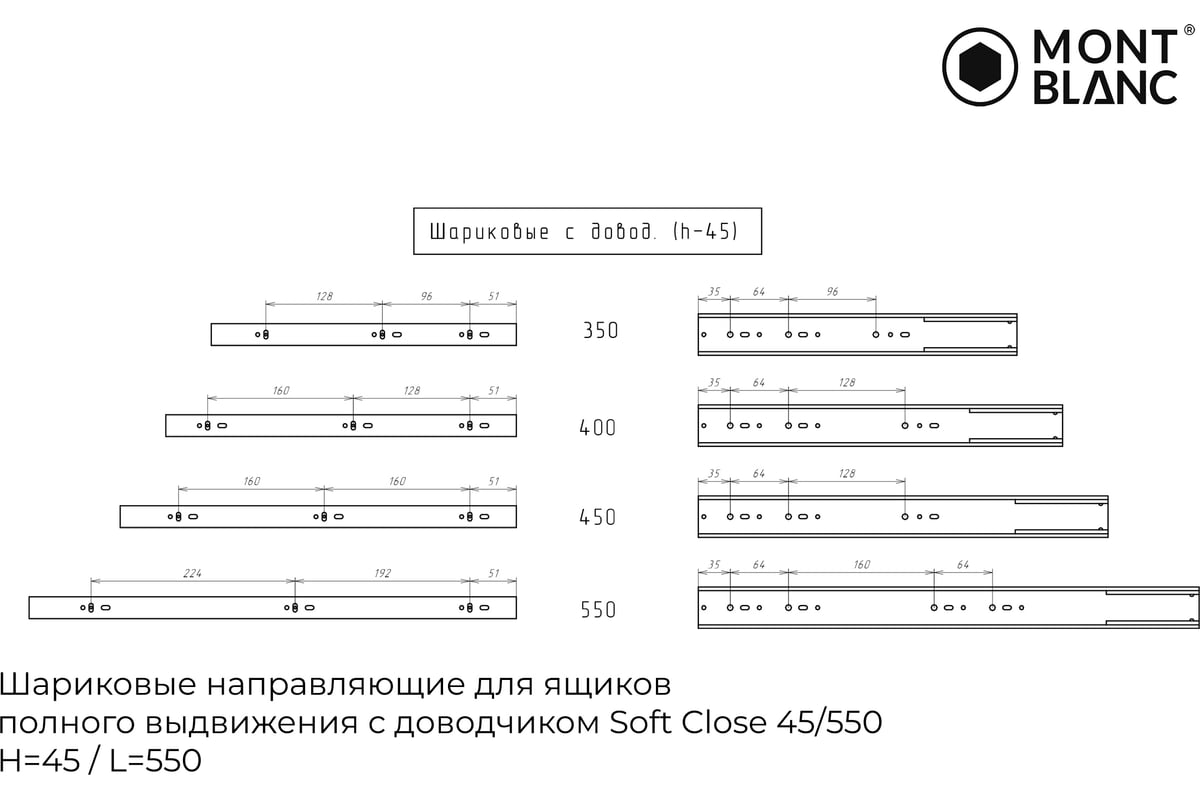 MONT BLANC ®

Шариковые с довод. (h-45)

128 96 51

350

35 64 96

160 128 51

400

35 64 128

160 160 51

450

35 64 128

224 192 51

550

35 64 160 64

Шариковые направляющие для ящиков полного выдвижения с доводчиком Soft Close 45/550
H=45 / L=550